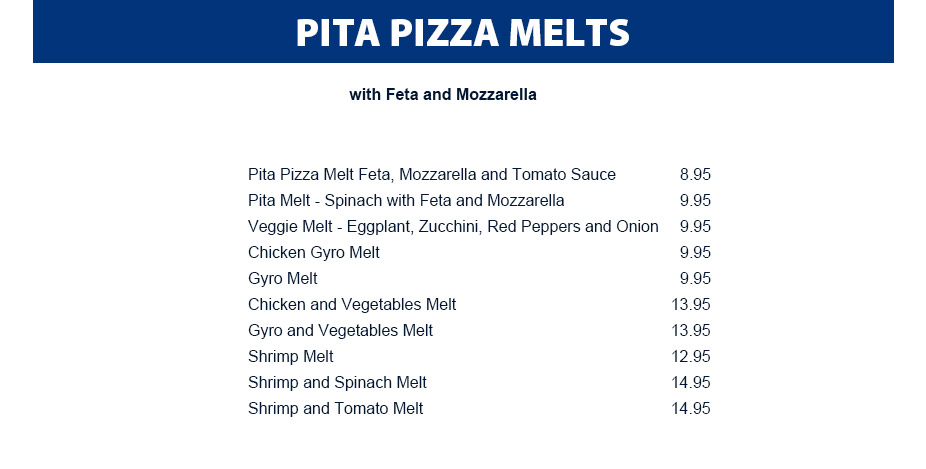 PITA PIZZA MELTS

with Feta and Mozzarella

| | |
|---|---|
| Pita Pizza Melt Feta, Mozzarella and Tomato Sauce | 8.95 |
| Pita Melt - Spinach with Feta and Mozzarella | 9.95 |
| Veggie Melt - Eggplant, Zucchini, Red Peppers and Onion | 9.95 |
| Chicken Gyro Melt | 9.95 |
| Gyro Melt | 9.95 |
| Chicken and Vegetables Melt | 13.95 |
| Gyro and Vegetables Melt | 13.95 |
| Shrimp Melt | 12.95 |
| Shrimp and Spinach Melt | 14.95 |
| Shrimp and Tomato Melt | 14.95 |